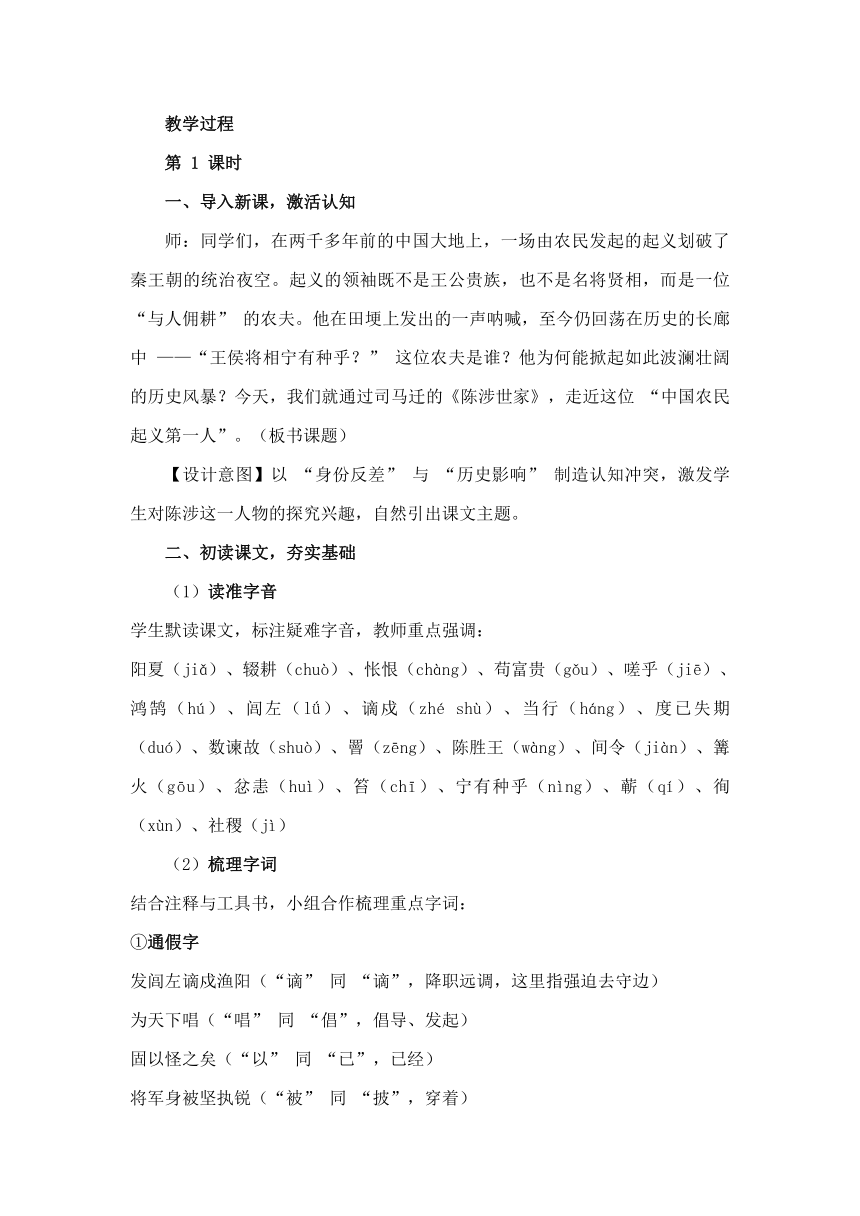 教学过程

第 1 课时

一、导入新课，激活认知

师：同学们，在两千多年前的中国大地上，一场由农民发起的起义划破了秦王朝的统治夜空。起义的领袖既不是王公贵族，也不是名将贤相，而是一位 “与人佣耕” 的农夫。他在田埂上发出的一声呐喊，至今仍回荡在历史的长廊中 ——“王侯将相宁有种乎？” 这位农夫是谁？他为何能掀起如此波澜壮阔的历史风暴？今天，我们就通过司马迁的《陈涉世家》，走近这位 “中国农民起义第一人”。（板书课题）

【设计意图】以 “身份反差” 与 “历史影响” 制造认知冲突，激发学生对陈涉这一人物的探究兴趣，自然引出课文主题。

二、初读课文，夯实基础

（1）读准字音

学生默读课文，标注疑难字音，教师重点强调：

阳夏（jiǎ）、辍耕（chuò）、怅恨（chàng）、苟富贵（gǒu）、嗟乎（jiē）、鸿鹄（hú）、闾左（lǘ）、谪戍（zhé shù）、当行（háng）、度已失期（duó）、数谏故（shuò）、罾（zēng）、陈胜王（wàng）、间令（jiàn）、篝火（gōu）、忿恚（huì）、笞（chī）、宁有种乎（nìng）、蕲（qí）、徇（xùn）、社稷（jì）

（2）梳理字词

结合注释与工具书，小组合作梳理重点字词：

①通假字

发闾左谪戍渔阳（“谪” 同 “谪”，降职远调，这里指强迫去守边）

为天下唱（“唱” 同 “倡”，倡导、发起）

固以怪之矣（“以” 同 “已”，已经）

将军身被坚执锐（“被” 同 “披”，穿着）